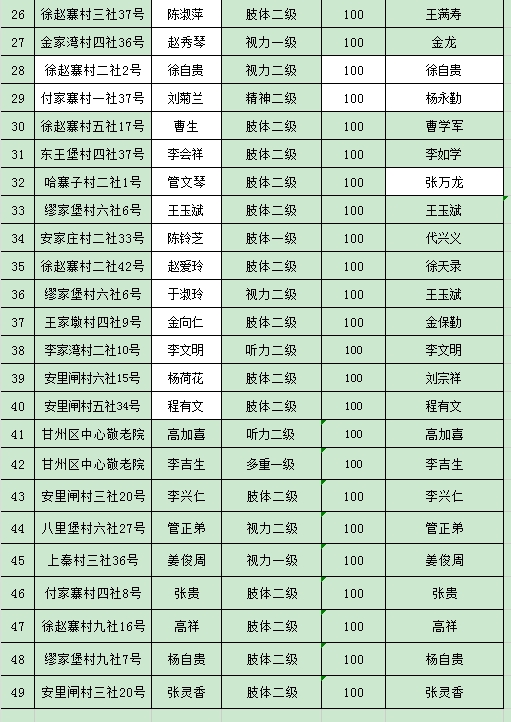 | 26 | 徐赵寨村三社37号 | 陈淑萍 | 肢体二级 | 100 | 王满寿 |
|---|---|---|---|---|---|
| 27 | 金家湾村四社36号 | 赵秀琴 | 视力一级 | 100 | 金龙 |
| 28 | 徐赵寨村二社2号 | 徐自贵 | 视力二级 | 100 | 徐自贵 |
| 29 | 付家寨村一社37号 | 刘菊兰 | 精神二级 | 100 | 杨永勤 |
| 30 | 徐赵寨村五社17号 | 曹生 | 肢体二级 | 100 | 曹学军 |
| 31 | 东王堡村四社37号 | 李会祥 | 肢体二级 | 100 | 李如学 |
| 32 | 哈寨子村二社1号 | 管文琴 | 肢体二级 | 100 | 张万龙 |
| 33 | 缪家堡村六社6号 | 王玉斌 | 肢体二级 | 100 | 王玉斌 |
| 34 | 安家庄村二社33号 | 陈铃芝 | 肢体一级 | 100 | 代兴义 |
| 35 | 徐赵寨村二社42号 | 赵爱玲 | 肢体二级 | 100 | 徐天录 |
| 36 | 缪家堡村六社6号 | 于淑玲 | 视力二级 | 100 | 王玉斌 |
| 37 | 王家墩村四社9号 | 金向仁 | 肢体二级 | 100 | 金保勤 |
| 38 | 李家湾村二社10号 | 李文明 | 听力二级 | 100 | 李文明 |
| 39 | 安里闸村六社15号 | 杨荷花 | 肢体二级 | 100 | 刘宗祥 |
| 40 | 安里闸村五社34号 | 程有文 | 肢体二级 | 100 | 程有文 |
| 41 | 甘州区中心敬老院 | 高加喜 | 听力二级 | 100 | 高加喜 |
| 42 | 甘州区中心敬老院 | 李吉生 | 多重一级 | 100 | 李吉生 |
| 43 | 安里闸村三社20号 | 李兴仁 | 肢体二级 | 100 | 李兴仁 |
| 44 | 八里堡村六社27号 | 管正弟 | 视力二级 | 100 | 管正弟 |
| 45 | 上秦村三社36号 | 姜俊周 | 视力一级 | 100 | 姜俊周 |
| 46 | 付家寨村四社8号 | 张贵 | 肢体二级 | 100 | 张贵 |
| 47 | 徐赵寨村九社16号 | 高祥 | 肢体二级 | 100 | 高祥 |
| 48 | 缪家堡村九社7号 | 杨自贵 | 肢体二级 | 100 | 杨自贵 |
| 49 | 安里闸村三社20号 | 张灵香 | 肢体二级 | 100 | 张灵香 |